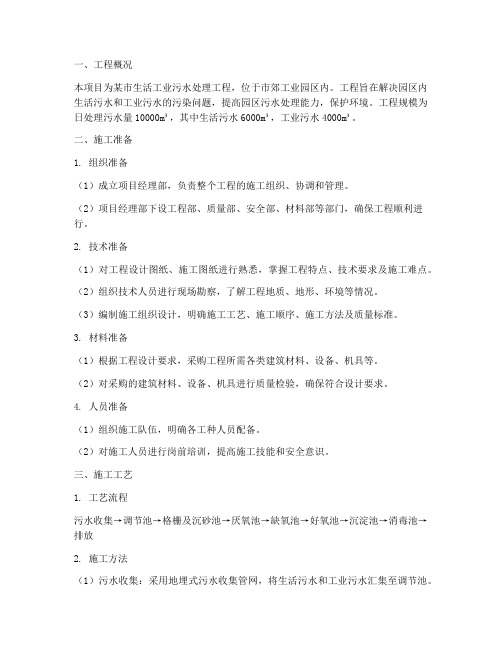 一、工程概况

本项目为某市生活工业污水处理工程，位于市郊工业园区内。工程旨在解决园区内生活污水和工业污水的污染问题，提高园区污水处理能力，保护环境。工程规模为日处理污水量 10000m³，其中生活污水 6000m³，工业污水 4000m³。

二、施工准备

1. 组织准备

（1）成立项目经理部，负责整个工程的施工组织、协调和管理。

（2）项目经理部下设工程部、质量部、安全部、材料部等部门，确保工程顺利进行。

2. 技术准备

（1）对工程设计图纸、施工图纸进行熟悉，掌握工程特点、技术要求及施工难点。

（2）组织技术人员进行现场勘察，了解工程地质、地形、环境等情况。

（3）编制施工组织设计，明确施工工艺、施工顺序、施工方法及质量标准。

3. 材料准备

（1）根据工程设计要求，采购工程所需各类建筑材料、设备、机具等。

（2）对采购的建筑材料、设备、机具进行质量检验，确保符合设计要求。

4. 人员准备

（1）组织施工队伍，明确各工种人员配备。

（2）对施工人员进行岗前培训，提高施工技能和安全意识。

三、施工工艺

1. 工艺流程

污水收集→调节池→格栅及沉砂池→厌氧池→缺氧池→好氧池→沉淀池→消毒池→排放

2. 施工方法

（1）污水收集：采用地埋式污水收集管网，将生活污水和工业污水汇集至调节池。